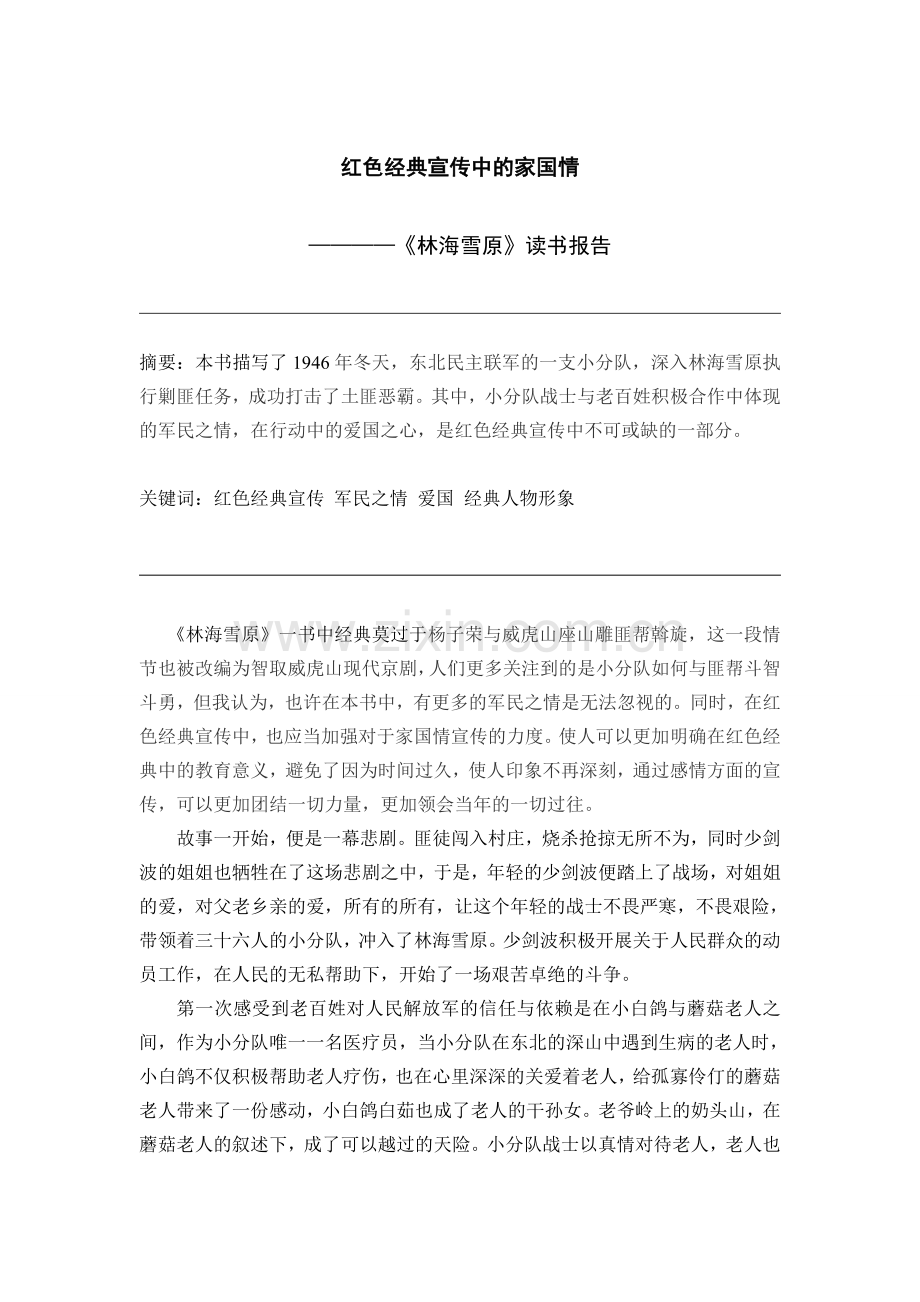 红色经典宣传中的家国情

————《林海雪原》读书报告

摘要：本书描写了1946年冬天，东北民主联军的一支小分队，深入林海雪原执行剿匪任务，成功打击了土匪恶霸。其中，小分队战士与老百姓积极合作中体现的军民之情，在行动中的爱国之心，是红色经典宣传中不可或缺的一部分。

关键词：红色经典宣传 军民之情 爱国 经典人物形象

《林海雪原》一书中经典莫过于杨子荣与威虎山座山雕匪帮斡旋，这一段情节也被改编为智取威虎山现代京剧，人们更多关注到的是小分队如何与匪帮斗智斗勇，但我认为，也许在本书中，有更多的军民之情是无法忽视的。同时，在红色经典宣传中，也应当加强对于家国情宣传的力度。使人可以更加明确在红色经典中的教育意义，避免了因为时间过久，使人印象不再深刻，通过感情方面的宣传，可以更加团结一切力量，更加领会当年的一切过往。

故事一开始，便是一幕悲剧。匪徒闯入村庄，烧杀抢掠无所不为，同时少剑波的姐姐也牺牲在了这场悲剧之中，于是，年轻的少剑波便踏上了战场，对姐姐的爱，对父老乡亲的爱，所有的所有，让这个年轻的战士不畏严寒，不畏艰险，带领着三十六人的小分队，冲入了林海雪原。少剑波积极开展关于人民群众的动员工作，在人民的无私帮助下，开始了一场艰苦卓绝的斗争。

第一次感受到老百姓对人民解放军的信任与依赖是在小白鸽与蘑菇老人之间，作为小分队唯一一名医疗员，当小分队在东北的深山中遇到生病的老人时，小白鸽不仅积极帮助老人疗伤，也在心里深深的关爱着老人，给孤寡伶仃的蘑菇老人带来了一份感动，小白鸽白茹也成了老人的干孙女。老爷岭上的奶头山，在蘑菇老人的叙述下，成了可以越过的天险。小分队战士以真情对待老人，老人也

www.zixin.com.cn